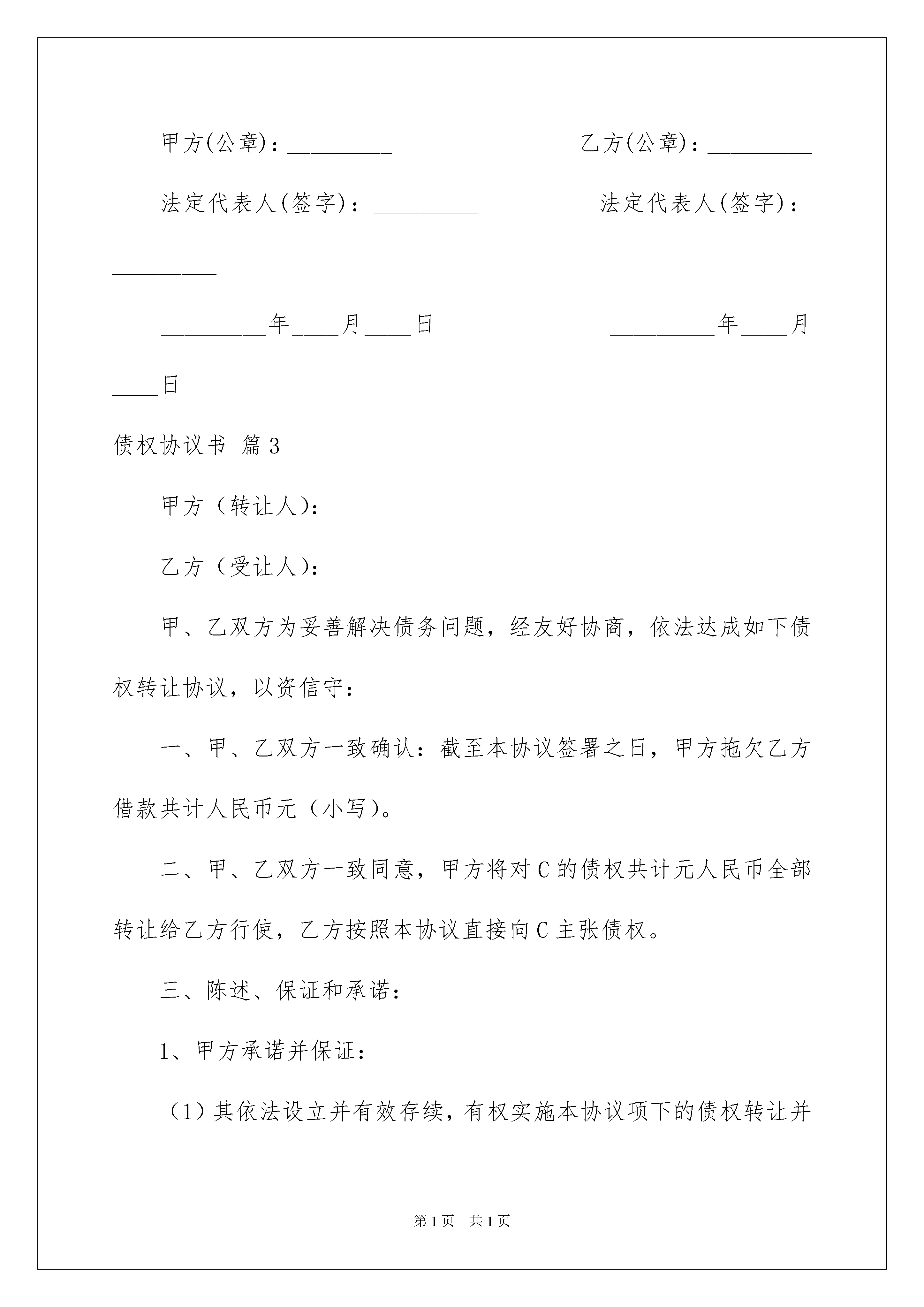 甲方(公章)：_________ 乙方(公章)：_________

法定代表人(签字)：_________ 法定代表人(签字)：_________

_________年____月____日 _________年____月____日

债权协议书 篇3

甲方（转让人）：

乙方（受让人）：

甲、乙双方为妥善解决债务问题，经友好协商，依法达成如下债权转让协议，以资信守：

一、甲、乙双方一致确认：截至本协议签署之日，甲方拖欠乙方借款共计人民币元（小写）。

二、甲、乙双方一致同意，甲方将对C的债权共计元人民币全部转让给乙方行使，乙方按照本协议直接向C主张债权。

三、陈述、保证和承诺：

1、甲方承诺并保证：

（1）其依法设立并有效存续，有权实施本协议项下的债权转让并

第1页 共1页